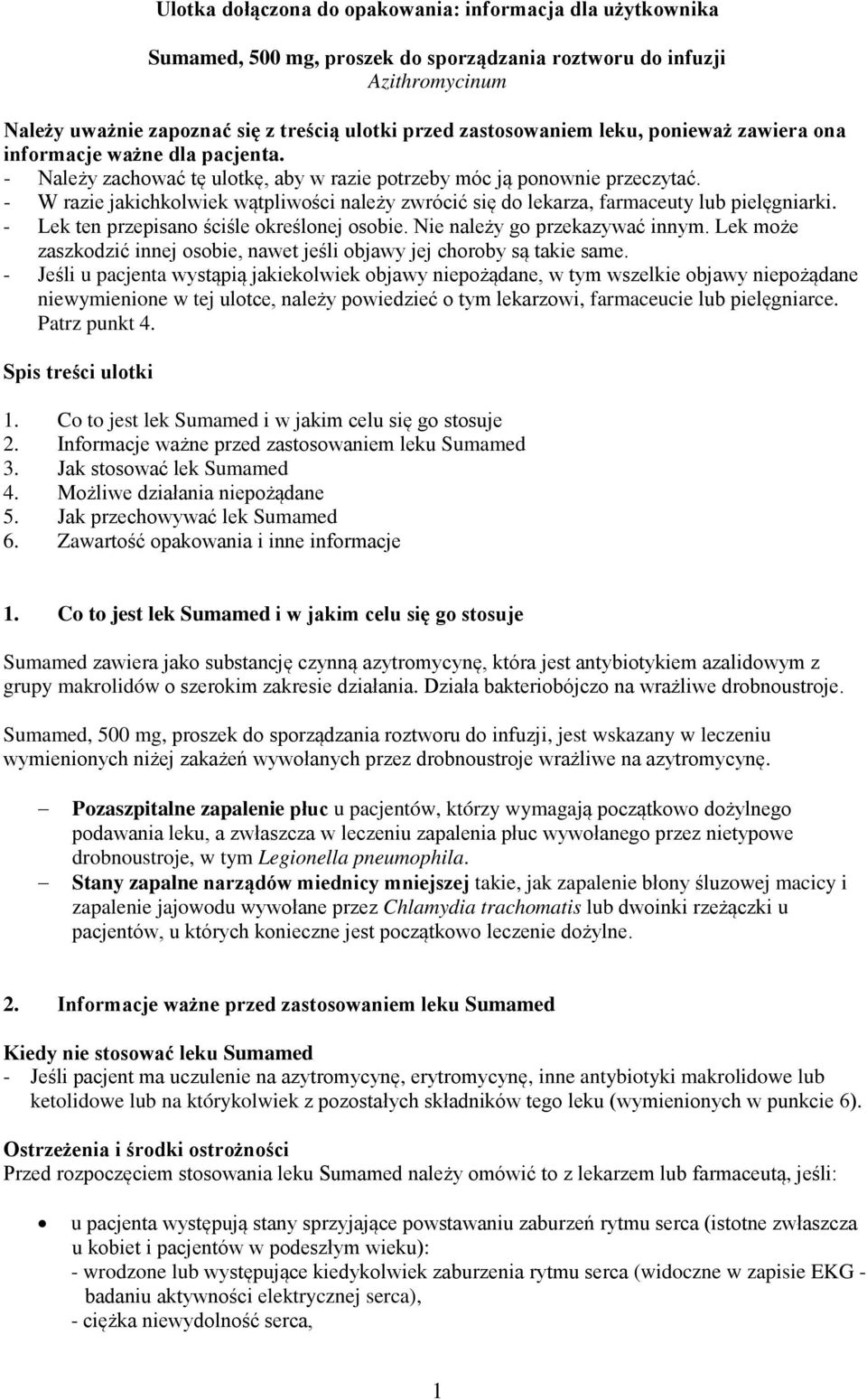 Ulotka dołączona do opakowania: informacja dla użytkownika

Sumamed, 500 mg, proszek do sporządzania roztworu do infuzji
Azithromycinum

Należy uważnie zapoznać się z treścią ulotki przed zastosowaniem leku, ponieważ zawiera ona informacje ważne dla pacjenta.
- Należy zachować tę ulotkę, aby w razie potrzeby móc ją ponownie przeczytać.
- W razie jakichkolwiek wątpliwości należy zwrócić się do lekarza, farmaceuty lub pielęgniarki.
- Lek ten przepisano ściśle określonej osobie. Nie należy go przekazywać innym. Lek może zaszkodzić innej osobie, nawet jeśli objawy jej choroby są takie same.
- Jeśli u pacjenta wystąpią jakiekolwiek objawy niepożądane, w tym wszelkie objawy niepożądane niewymienione w tej ulotce, należy powiedzieć o tym lekarzowi, farmaceucie lub pielęgniarce. Patrz punkt 4.

Spis treści ulotki

1. Co to jest lek Sumamed i w jakim celu się go stosuje
2. Informacje ważne przed zastosowaniem leku Sumamed
3. Jak stosować lek Sumamed
4. Możliwe działania niepożądane
5. Jak przechowywać lek Sumamed
6. Zawartość opakowania i inne informacje

1. Co to jest lek Sumamed i w jakim celu się go stosuje

Sumamed zawiera jako substancję czynną azytromycynę, która jest antybiotykiem azalidowym z grupy makrolidów o szerokim zakresie działania. Działa bakteriobójczo na wrażliwe drobnoustroje.

Sumamed, 500 mg, proszek do sporządzania roztworu do infuzji, jest wskazany w leczeniu wymienionych niżej zakażeń wywołanych przez drobnoustroje wrażliwe na azytromycynę.

– Pozaszpitalne zapalenie płuc u pacjentów, którzy wymagają początkowo dożylnego podawania leku, a zwłaszcza w leczeniu zapalenia płuc wywołanego przez nietypowe drobnoustroje, w tym Legionella pneumophila.
– Stany zapalne narządów miednicy mniejszej takie, jak zapalenie błony śluzowej macicy i zapalenie jajowodu wywołane przez Chlamydia trachomatis lub dwoinki rzeżączki u pacjentów, u których konieczne jest początkowo leczenie dożylne.

2. Informacje ważne przed zastosowaniem leku Sumamed

Kiedy nie stosować leku Sumamed
- Jeśli pacjent ma uczulenie na azytromycynę, erytromycynę, inne antybiotyki makrolidowe lub ketolidowe lub na którykolwiek z pozostałych składników tego leku (wymienionych w punkcie 6).

Ostrzeżenia i środki ostrożności
Przed rozpoczęciem stosowania leku Sumamed należy omówić to z lekarzem lub farmaceutą, jeśli:

• u pacjenta występują stany sprzyjające powstawaniu zaburzeń rytmu serca (istotne zwłaszcza u kobiet i pacjentów w podeszłym wieku):
- wrodzone lub występujące kiedykolwiek zaburzenia rytmu serca (widoczne w zapisie EKG - badaniu aktywności elektrycznej serca),
- ciężka niewydolność serca,

1